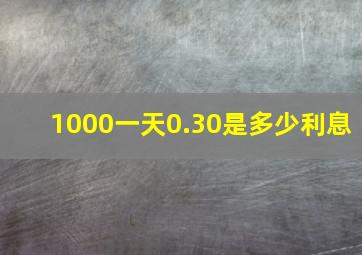 1000一天0.30是多少利息